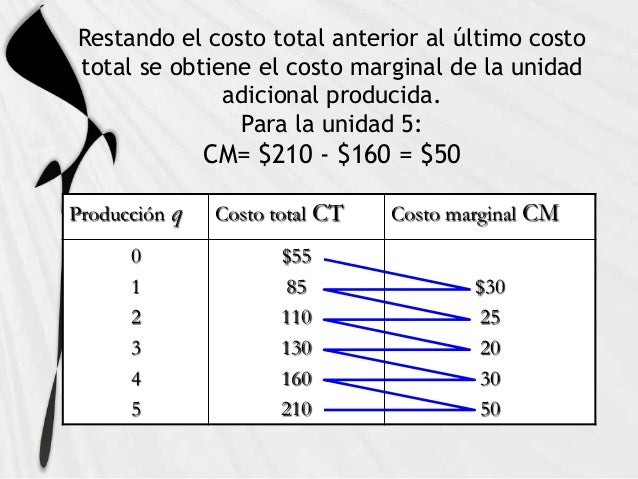 Restando el costo total anterior al último costo total se obtiene el costo marginal de la unidad adicional producida.

Para la unidad 5:

CM= $210 - $160 = $50

| Producción q | Costo total CT | Costo marginal CM |
|---|---|---|
| 0 | $55 | |
| 1 | 85 | $30 |
| 2 | 110 | 25 |
| 3 | 130 | 20 |
| 4 | 160 | 30 |
| 5 | 210 | 50 |